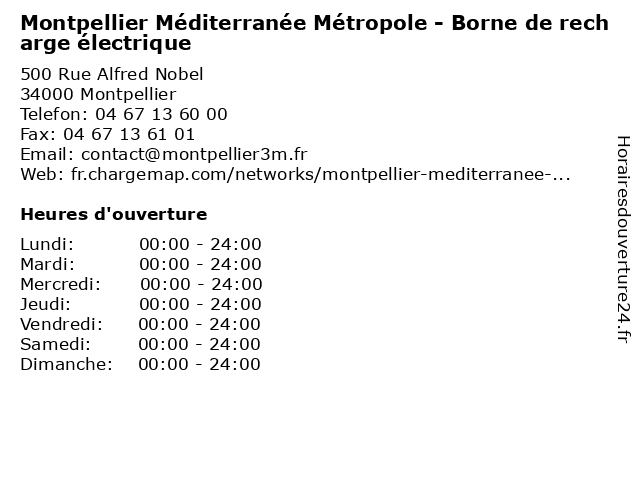 Montpellier Méditerranée Métropole - Borne de recharge électrique

500 Rue Alfred Nobel
34000 Montpellier
Telefon: 04 67 13 60 00
Fax: 04 67 13 61 01
Email: contact@montpellier3m.fr
Web: fr.chargemap.com/networks/montpellier-mediterranee-...

Heures d'ouverture

Lundi: 00:00 - 24:00
Mardi: 00:00 - 24:00
Mercredi: 00:00 - 24:00
Jeudi: 00:00 - 24:00
Vendredi: 00:00 - 24:00
Samedi: 00:00 - 24:00
Dimanche: 00:00 - 24:00

Horairesdouverture24.fr